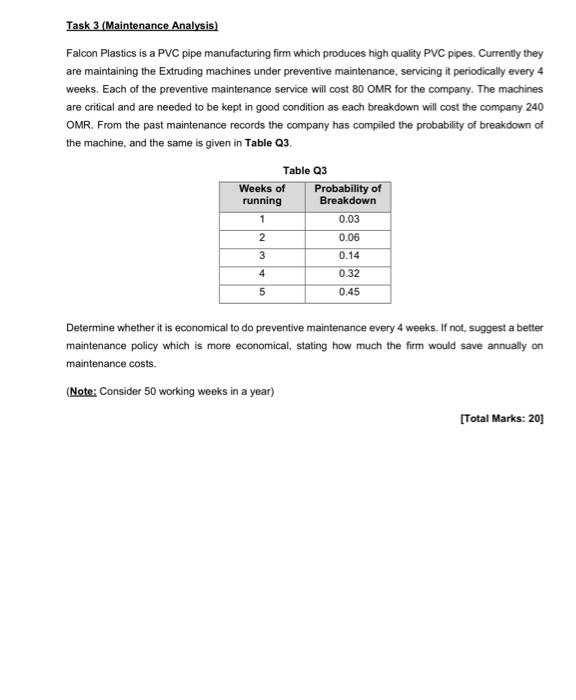 Task 3 (Maintenance Analysis)

Falcon Plastics is a PVC pipe manufacturing firm which produces high quality PVC pipes. Currently they are maintaining the Extruding machines under preventive maintenance, servicing it periodically every 4 weeks. Each of the preventive maintenance service will cost 80 OMR for the company. The machines are critical and are needed to be kept in good condition as each breakdown will cost the company 240 OMR. From the past maintenance records the company has compiled the probability of breakdown of the machine, and the same is given in Table Q3.

Table Q3

| Weeks of running | Probability of Breakdown |
|---|---|
| 1 | 0.03 |
| 2 | 0.06 |
| 3 | 0.14 |
| 4 | 0.32 |
| 5 | 0.45 |

Determine whether it is economical to do preventive maintenance every 4 weeks. If not, suggest a better maintenance policy which is more economical, stating how much the firm would save annually on maintenance costs.

(Note: Consider 50 working weeks in a year)

[Total Marks: 20]